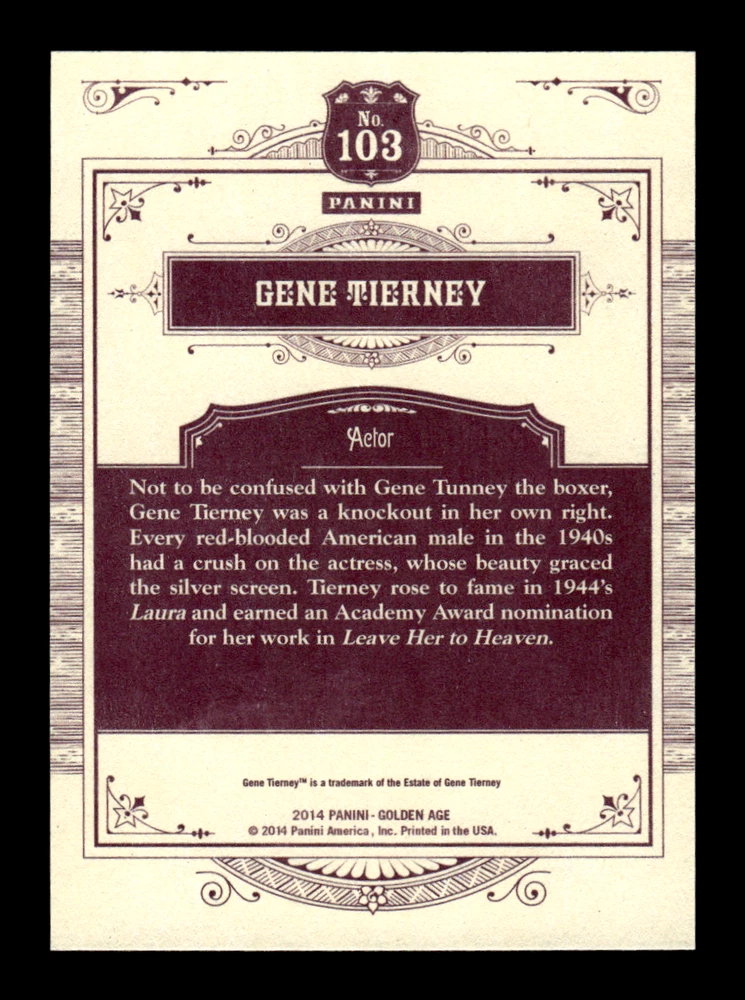 No.
103

PANINI

GENE TIERNEY

Actor

Not to be confused with Gene Tunney the boxer, Gene Tierney was a knockout in her own right. Every red-blooded American male in the 1940s had a crush on the actress, whose beauty graced the silver screen. Tierney rose to fame in 1944's Laura and earned an Academy Award nomination for her work in Leave Her to Heaven.

Gene Tierney™ is a trademark of the Estate of Gene Tierney

2014 PANINI - GOLDEN AGE
© 2014 Panini America, Inc. Printed in the USA.